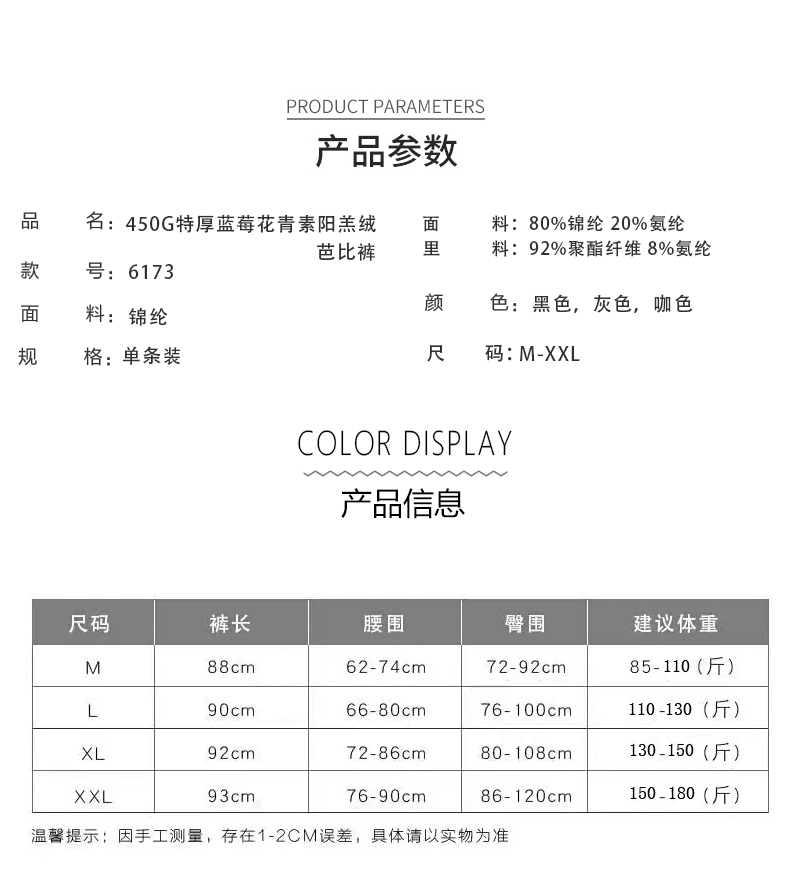 PRODUCT PARAMETERS

产品参数

品　　名：450G特厚蓝莓花青素阳羔绒芭比裤

款　　号：6173

面　　料：锦纶

规　　格：单条装

面　　料：80%锦纶 20%氨纶
里　　料：92%聚酯纤维 8%氨纶

颜　　色：黑色，灰色，咖色

尺　　码：M-XXL

COLOR DISPLAY

产品信息

| 尺码 | 裤长 | 腰围 | 臀围 | 建议体重 |
|---|---|---|---|---|
| M | 88cm | 62-74cm | 72-92cm | 85-110（斤） |
| L | 90cm | 66-80cm | 76-100cm | 110-130（斤） |
| XL | 92cm | 72-86cm | 80-108cm | 130-150（斤） |
| XXL | 93cm | 76-90cm | 86-120cm | 150-180（斤） |

温馨提示：因手工测量，存在1-2CM误差，具体请以实物为准